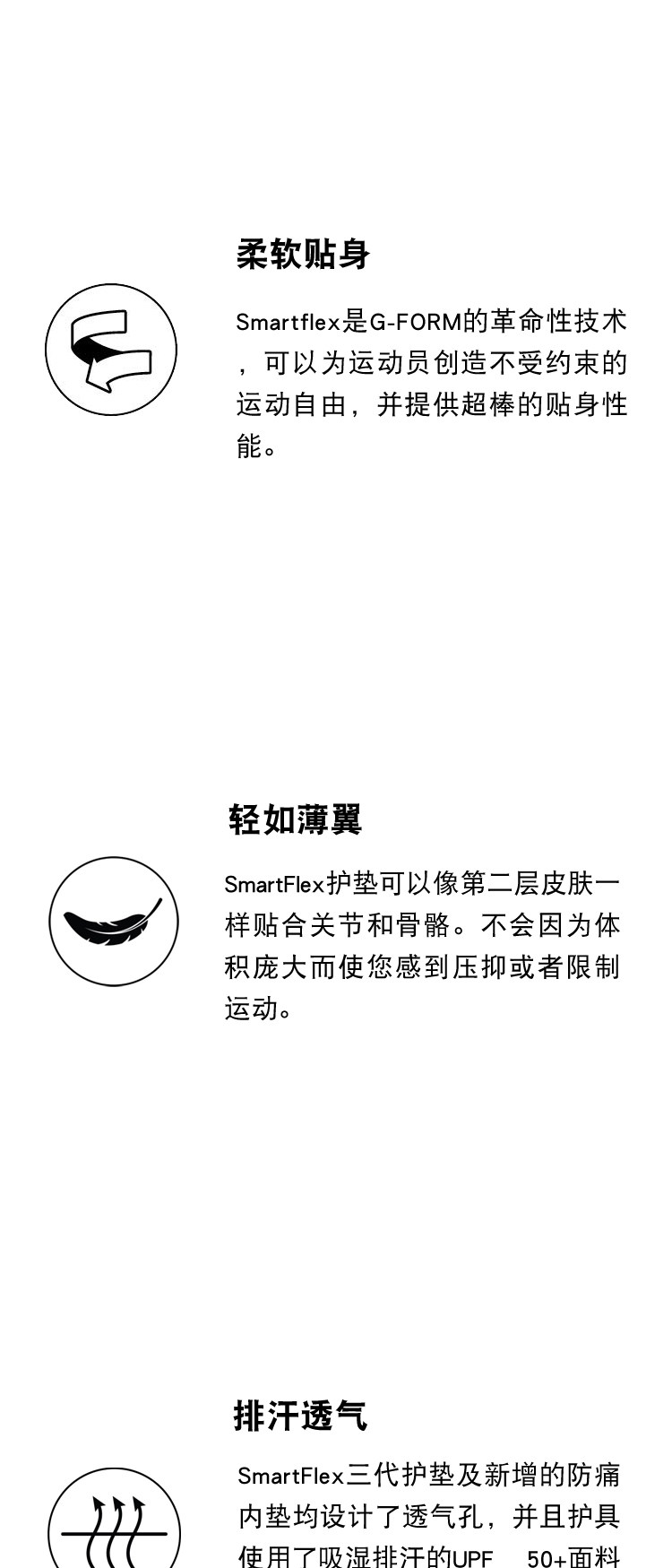 柔软贴身

Smartflex是G-FORM的革命性技术，可以为运动员创造不受约束的运动自由，并提供超棒的贴身性能。

轻如薄翼

SmartFlex护垫可以像第二层皮肤一样贴合关节和骨骼。不会因为体积庞大而使您感到压抑或者限制运动。

排汗透气

SmartFlex三代护垫及新增的防痛内垫均设计了透气孔，并且护具使用了吸湿排汗的UPF 50+面料